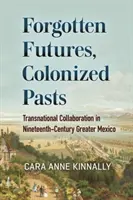 Forgotten Futures, Colonized Pasts

Transnational Collaboration in Nineteenth-Century Greater Mexico

CARA ANNE KINNALLY